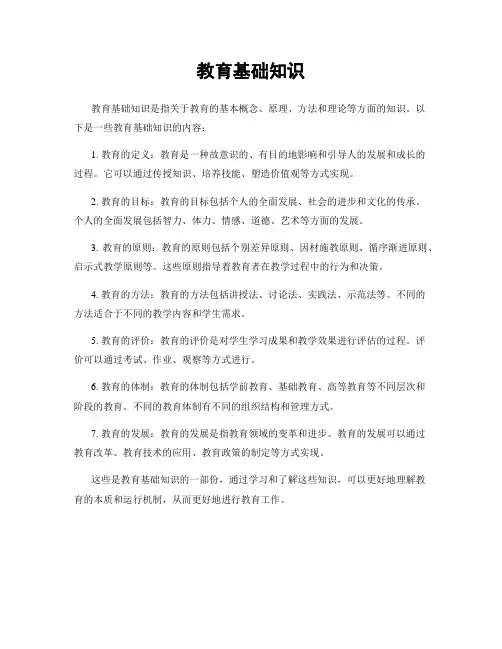 教育基础知识

教育基础知识是指关于教育的基本概念、原理、方法和理论等方面的知识。以下是一些教育基础知识的内容：

1. 教育的定义：教育是一种故意识的、有目的地影响和引导人的发展和成长的过程。它可以通过传授知识、培养技能、塑造价值观等方式实现。

2. 教育的目标：教育的目标包括个人的全面发展、社会的进步和文化的传承。个人的全面发展包括智力、体力、情感、道德、艺术等方面的发展。

3. 教育的原则：教育的原则包括个别差异原则、因材施教原则、循序渐进原则、启示式教学原则等。这些原则指导着教育者在教学过程中的行为和决策。

4. 教育的方法：教育的方法包括讲授法、讨论法、实践法、示范法等。不同的方法适合于不同的教学内容和学生需求。

5. 教育的评价：教育的评价是对学生学习成果和教学效果进行评估的过程。评价可以通过考试、作业、观察等方式进行。

6. 教育的体制：教育的体制包括学前教育、基础教育、高等教育等不同层次和阶段的教育。不同的教育体制有不同的组织结构和管理方式。

7. 教育的发展：教育的发展是指教育领域的变革和进步。教育的发展可以通过教育改革、教育技术的应用、教育政策的制定等方式实现。

这些是教育基础知识的一部份，通过学习和了解这些知识，可以更好地理解教育的本质和运行机制，从而更好地进行教育工作。